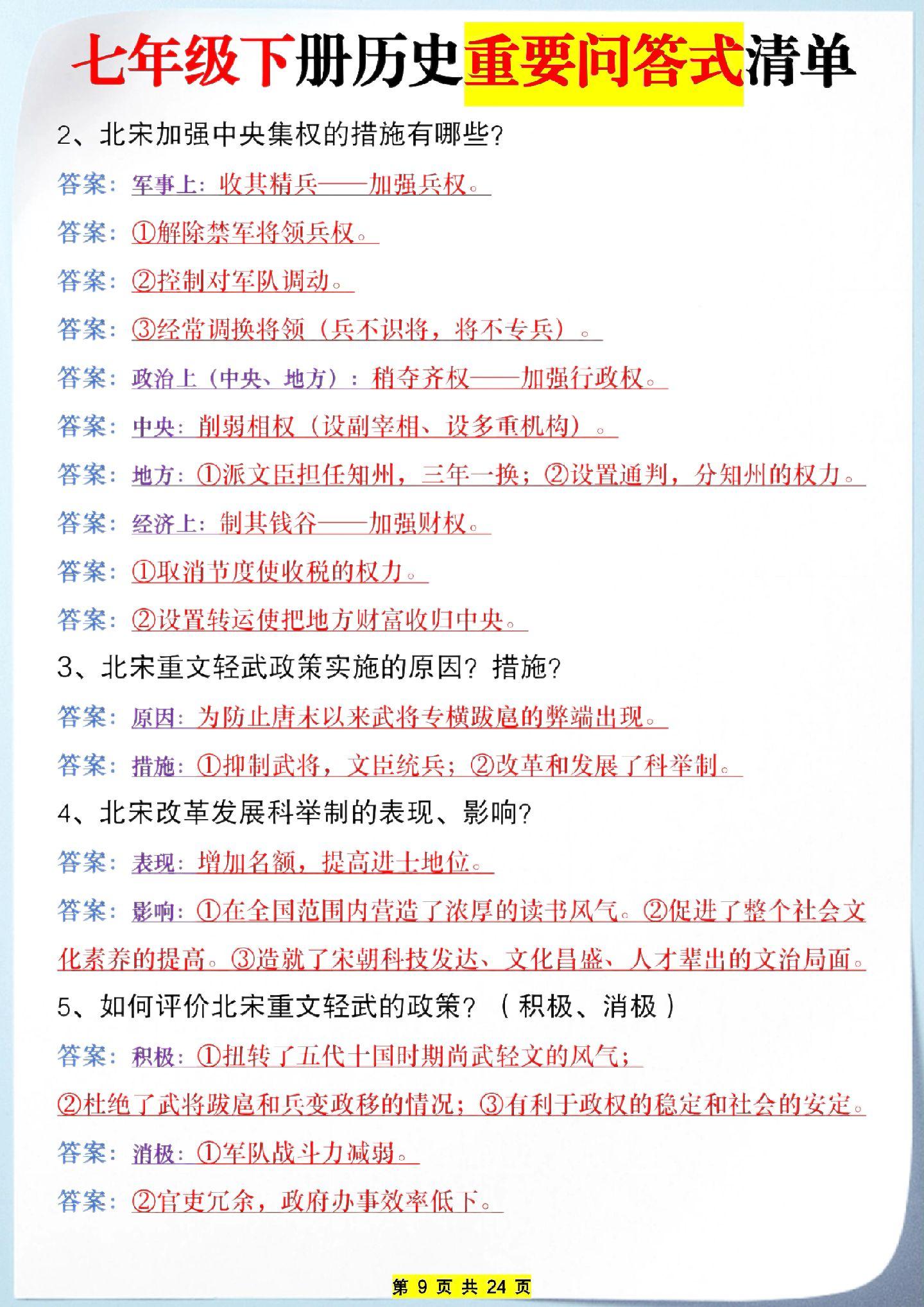 七年级下册历史重要问答式清单

2、北宋加强中央集权的措施有哪些?

答案：军事上：收其精兵——加强兵权。

答案：①解除禁军将领兵权。

答案：②控制对军队调动。

答案：③经常调换将领（兵不识将，将不专兵）。

答案：政治上（中央、地方）：稍夺齐权——加强行政权。

答案：中央：削弱相权（设副宰相、设多重机构）。

答案：地方：①派文臣担任知州，三年一换；②设置通判，分知州的权力。

答案：经济上：制其钱谷——加强财权。

答案：①取消节度使收税的权力。

答案：②设置转运使把地方财富收归中央。

3、北宋重文轻武政策实施的原因？措施?

答案：原因：为防止唐末以来武将专横跋扈的弊端出现。

答案：措施：①抑制武将，文臣统兵；②改革和发展了科举制。

4、北宋改革发展科举制的表现、影响?

答案：表现：增加名额，提高进士地位。

答案：影响：①在全国范围内营造了浓厚的读书风气。②促进了整个社会文化素养的提高。③造就了宋朝科技发达、文化昌盛、人才辈出的文治局面。

5、如何评价北宋重文轻武的政策？（积极、消极）

答案：积极：①扭转了五代十国时期尚武轻文的风气；

②杜绝了武将跋扈和兵变政移的情况；③有利于政权的稳定和社会的安定。

答案：消极：①军队战斗力减弱。

答案：②官吏冗余，政府办事效率低下。

第 9 页 共 24 页